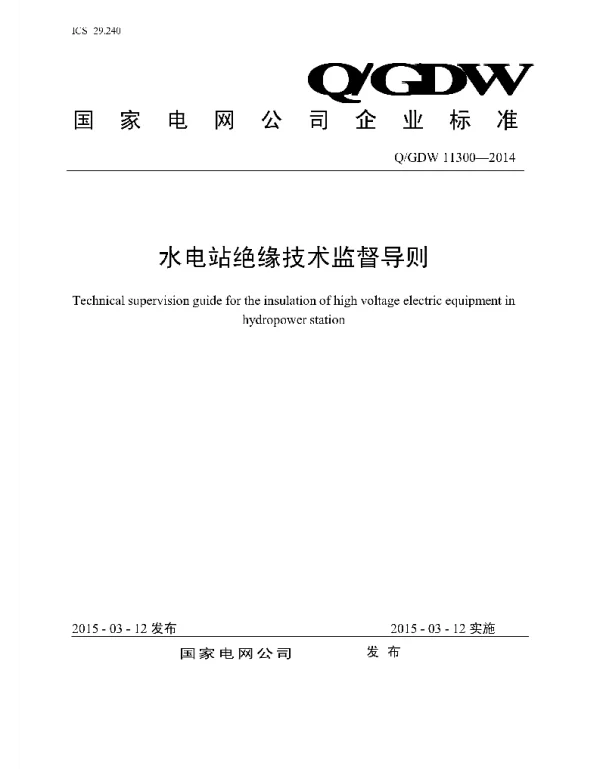 ICS 29.240

Q/GDW

国家电网公司企业标准

Q/GDW 11300—2014

水电站绝缘技术监督导则

Technical supervision guide for the insulation of high voltage electric equipment in hydropower station

2015 - 03 - 12 发布

2015 - 03 - 12 实施

国家电网公司 发布